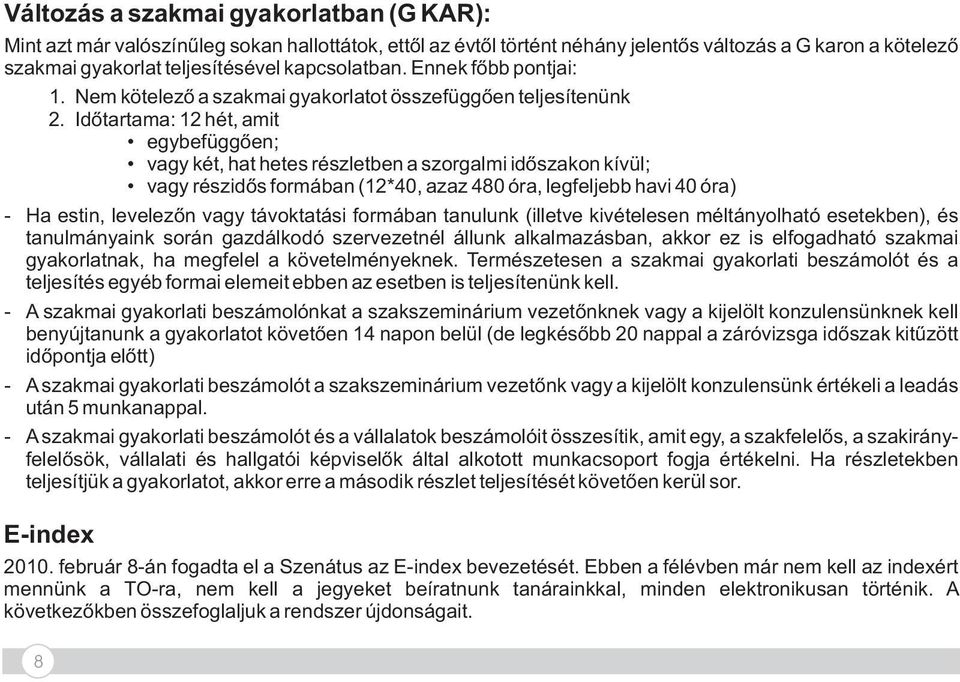 Változás a szakmai gyakorlatban (G KAR):

Mint azt már valószínűleg sokan hallottátok, ettől az évtől történt néhány jelentős változás a G karon a kötelező szakmai gyakorlat teljesítésével kapcsolatban. Ennek főbb pontjai:

1. Nem kötelező a szakmai gyakorlatot összefüggően teljesítenünk
2. Időtartama: 12 hét, amit
• egybefüggően;
• vagy két, hat hetes részletben a szorgalmi időszakon kívül;
• vagy részidős formában (12*40, azaz 480 óra, legfeljebb havi 40 óra)

- Ha estin, levelezőn vagy távoktatási formában tanulunk (illetve kivételesen méltányolható esetekben), és tanulmányaink során gazdálkodó szervezetnél állunk alkalmazásban, akkor ez is elfogadható szakmai gyakorlatnak, ha megfelel a követelményeknek. Természetesen a szakmai gyakorlati beszámolót és a teljesítés egyéb formai elemeit ebben az esetben is teljesítenünk kell.
- A szakmai gyakorlati beszámolónkat a szakszeminárium vezetőnknek vagy a kijelölt konzulensünknek kell benyújtanunk a gyakorlatot követően 14 napon belül (de legkésőbb 20 nappal a záróvizsga időszak kitűzött időpontja előtt)
- A szakmai gyakorlati beszámolót a szakszeminárium vezetőnk vagy a kijelölt konzulensünk értékeli a leadás után 5 munkanappal.
- A szakmai gyakorlati beszámolót és a vállalatok beszámolóit összesítik, amit egy, a szakfelelős, a szakirányfelelősök, vállalati és hallgatói képviselők által alkotott munkacsoport fogja értékelni. Ha részletekben teljesítjük a gyakorlatot, akkor erre a második részlet teljesítését követően kerül sor.

E-index

2010. február 8-án fogadta el a Szenátus az E-index bevezetését. Ebben a félévben már nem kell az indexért mennünk a TO-ra, nem kell a jegyeket beíratnunk tanárainkkal, minden elektronikusan történik. A következőkben összefoglaljuk a rendszer újdonságait.

8